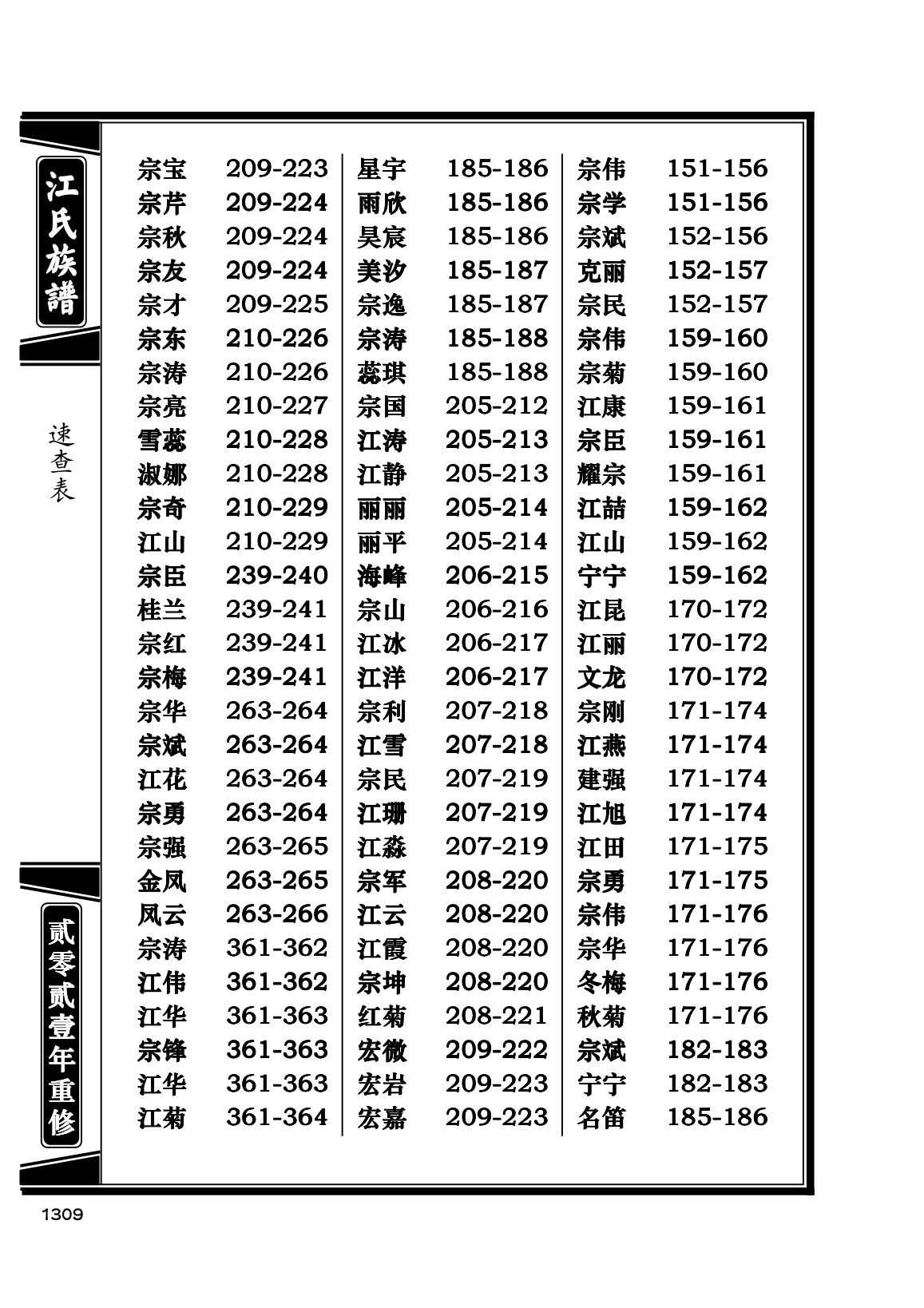 江氏族譜

速查表

贰零贰壹年重修

宗宝 209-223
宗芹 209-224
宗秋 209-224
宗友 209-224
宗才 209-225
宗东 210-226
宗涛 210-226
宗亮 210-227
雪蕊 210-228
淑娜 210-228
宗奇 210-229
江山 210-229
宗臣 239-240
桂兰 239-241
宗红 239-241
宗梅 239-241
宗华 263-264
宗斌 263-264
江花 263-264
宗勇 263-264
宗强 263-265
金凤 263-265
凤云 263-266
宗涛 361-362
江伟 361-362
江华 361-363
宗锋 361-363
江华 361-363
江菊 361-364

星宇 185-186
雨欣 185-186
昊宸 185-186
美汐 185-187
宗逸 185-187
宗涛 185-188
蕊琪 185-188
宗国 205-212
江涛 205-213
江静 205-213
丽丽 205-214
丽平 205-214
海峰 206-215
宗山 206-216
江冰 206-217
江洋 206-217
宗利 207-218
江雪 207-218
宗民 207-219
江珊 207-219
江淼 207-219
宗军 208-220
江云 208-220
江霞 208-220
宗坤 208-220
红菊 208-221
宏微 209-222
宏岩 209-223
宏嘉 209-223

宗伟 151-156
宗学 151-156
宗斌 152-156
克丽 152-157
宗民 152-157
宗伟 159-160
宗菊 159-160
江康 159-161
宗臣 159-161
耀宗 159-161
江喆 159-162
江山 159-162
宁宁 159-162
江昆 170-172
江丽 170-172
文龙 170-172
宗刚 171-174
江燕 171-174
建强 171-174
江旭 171-174
江田 171-175
宗勇 171-175
宗伟 171-176
宗华 171-176
冬梅 171-176
秋菊 171-176
宗斌 182-183
宁宁 182-183
名笛 185-186

1309